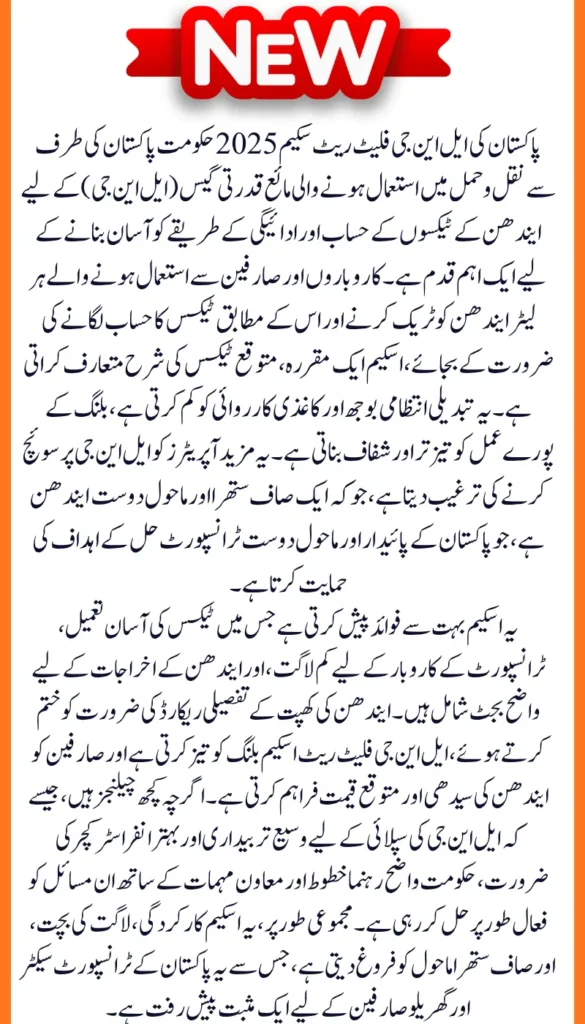 NEW

پاکستان کی ایل این جی فلیٹ ریٹ سکیم 2025 حکومت پاکستان کی طرف سے نقل و حمل میں استعمال ہونے والی مائع قدرتی گیس (ایل این جی) کے لیے ایندھن کے ٹیکسوں کے حساب اور ادائیگی کے طریقے کو آسان بنانے کے لیے ایک اہم قدم ہے۔ کاروباروں اور صارفین سے استعمال ہونے والے ہر لیٹر ایندھن کو ٹریک کرنے اور اس کے مطابق ٹیکس کا حساب لگانے کی ضرورت کے بجائے، اسکیم ایک مقررہ، متوقع ٹیکس کی شرح متعارف کراتی ہے۔ یہ تبدیلی انتظامی بوجھ اور کاغذی کارروائی کو کم کرتی ہے، بلنگ کے پورے عمل کو تیز تر اور شفاف بناتی ہے۔ یہ مزید آپریٹرز کو ایل این جی پر سوئچ کرنے کی ترغیب دیتا ہے، جو کہ ایک صاف ستھرا اور ماحول دوست ایندھن ہے، جو پاکستان کے پائیدار اور ماحول دوست ٹرانسپورٹ حل کے اہداف کی حمایت کرتا ہے۔

یہ اسکیم بہت سے فوائد پیش کرتی ہے جس میں ٹیکس کی آسان تعمیل، ٹرانسپورٹ کے کاروبار کے لیے کم لاگت، اور ایندھن کے اخراجات کے لیے واضح بجٹ شامل ہیں۔ ایندھن کی کھپت کے تفصیلی ریکارڈ کی ضرورت کو ختم کرتے ہوئے، ایل این جی فلیٹ ریٹ اسکیم بلنگ کو تیز کرتی ہے اور صارفین کو ایندھن کی سیدھی اور متوقع قیمت فراہم کرتی ہے۔ اگرچہ کچھ چیلنجز ہیں، جیسے کہ ایل این جی کی سپلائی کے لیے وسیع تر بیداری اور بہتر انفراسٹرکچر کی ضرورت، حکومت واضح رہنما خطوط اور معاون مہمات کے ساتھ ان مسائل کو فعال طور پر حل کر رہی ہے۔ مجموعی طور پر، یہ اسکیم کارکردگی، لاگت کی بچت، اور صاف ستھرا ماحول کو فروغ دیتی ہے، جس سے یہ پاکستان کے ٹرانسپورٹ سیکٹر اور گھریلو صارفین کے لیے ایک مثبت پیش رفت ہے۔